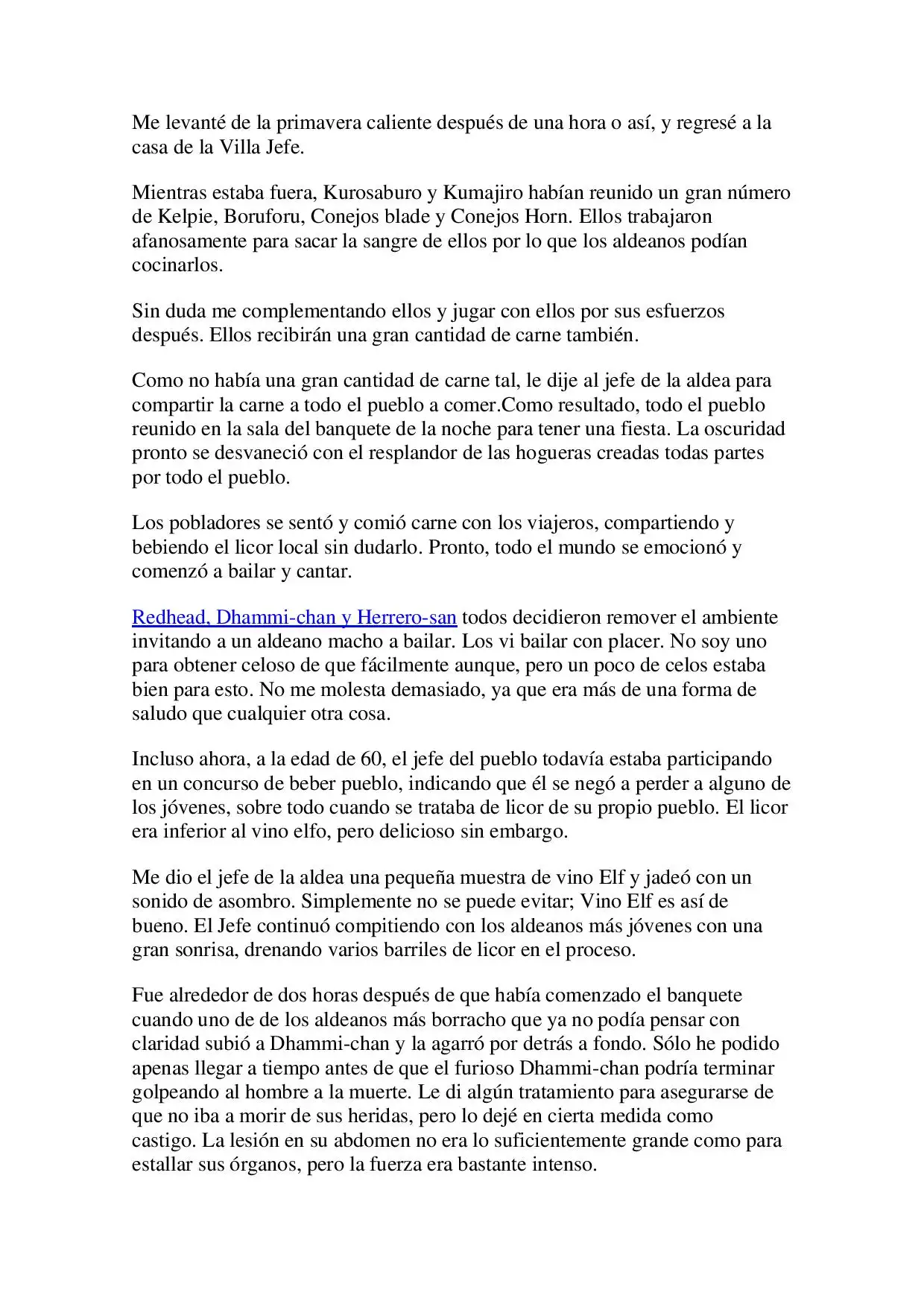 Me levanté de la primavera caliente después de una hora o así, y regresé a la casa de la Villa Jefe.

Mientras estaba fuera, Kurosaburo y Kumajiro habían reunido un gran número de Kelpie, Boruforu, Conejos blade y Conejos Horn. Ellos trabajaron afanosamente para sacar la sangre de ellos por lo que los aldeanos podían cocinarlos.

Sin duda me complementando ellos y jugar con ellos por sus esfuerzos después. Ellos recibirán una gran cantidad de carne también.

Como no había una gran cantidad de carne tal, le dije al jefe de la aldea para compartir la carne a todo el pueblo a comer.Como resultado, todo el pueblo reunido en la sala del banquete de la noche para tener una fiesta. La oscuridad pronto se desvaneció con el resplandor de las hogueras creadas todas partes por todo el pueblo.

Los pobladores se sentó y comió carne con los viajeros, compartiendo y bebiendo el licor local sin dudarlo. Pronto, todo el mundo se emocionó y comenzó a bailar y cantar.

Redhead, Dhammi-chan y Herrero-san todos decidieron remover el ambiente invitando a un aldeano macho a bailar. Los vi bailar con placer. No soy uno para obtener celoso de que fácilmente aunque, pero un poco de celos estaba bien para esto. No me molesta demasiado, ya que era más de una forma de saludo que cualquier otra cosa.

Incluso ahora, a la edad de 60, el jefe del pueblo todavía estaba participando en un concurso de beber pueblo, indicando que él se negó a perder a alguno de los jóvenes, sobre todo cuando se trataba de licor de su propio pueblo. El licor era inferior al vino elfo, pero delicioso sin embargo.

Me dio el jefe de la aldea una pequeña muestra de vino Elf y jadeó con un sonido de asombro. Simplemente no se puede evitar; Vino Elf es así de bueno. El Jefe continuó compitiendo con los aldeanos más jóvenes con una gran sonrisa, drenando varios barriles de licor en el proceso.

Fue alrededor de dos horas después de que había comenzado el banquete cuando uno de de los aldeanos más borracho que ya no podía pensar con claridad subió a Dhammi-chan y la agarró por detrás a fondo. Sólo he podido apenas llegar a tiempo antes de que el furioso Dhammi-chan podría terminar golpeando al hombre a la muerte. Le di algún tratamiento para asegurarse de que no iba a morir de sus heridas, pero lo dejé en cierta medida como castigo. La lesión en su abdomen no era lo suficientemente grande como para estallar sus órganos, pero la fuerza era bastante intenso.